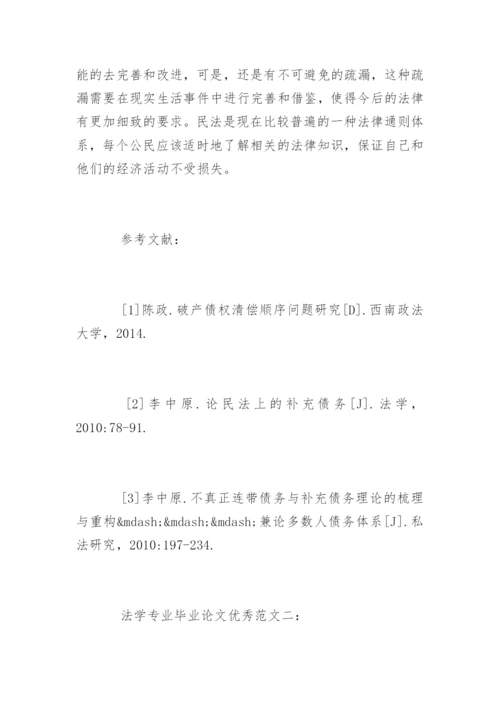 能的去完善和改进，可是，还是有不可避免的疏漏，这种疏漏需要在现实生活事件中进行完善和借鉴，使得今后的法律有更加细致的要求。民法是现在比较普遍的一种法律通则体系，每个公民应该适时地了解相关的法律知识，保证自己和他们的经济活动不受损失。

参考文献：

[1]陈政.破产债权清偿顺序问题研究[D].西南政法大学，2014.

[2]李中原.论民法上的补充债务[J].法学，2010:78-91.

[3]李中原.不真正连带债务与补充债务理论的梳理与重构&mdash;&mdash;&mdash;兼论多数人债务体系[J].私法研究，2010:197-234.

法学专业毕业论文优秀范文二：